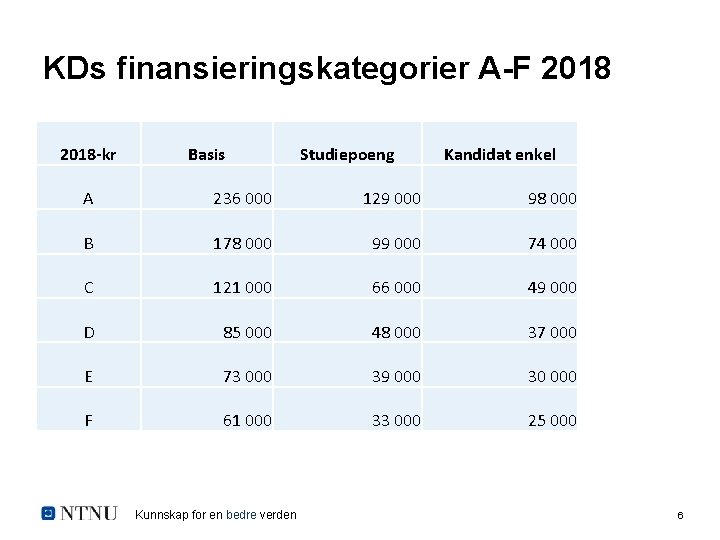 KDs finansieringskategorier A-F 2018

| 2018-kr | Basis | Studiepoeng | Kandidat enkel |
|---|---|---|---|
| A | 236 000 | 129 000 | 98 000 |
| B | 178 000 | 99 000 | 74 000 |
| C | 121 000 | 66 000 | 49 000 |
| D | 85 000 | 48 000 | 37 000 |
| E | 73 000 | 39 000 | 30 000 |
| F | 61 000 | 33 000 | 25 000 |

NTNU Kunnskap for en bedre verden 6